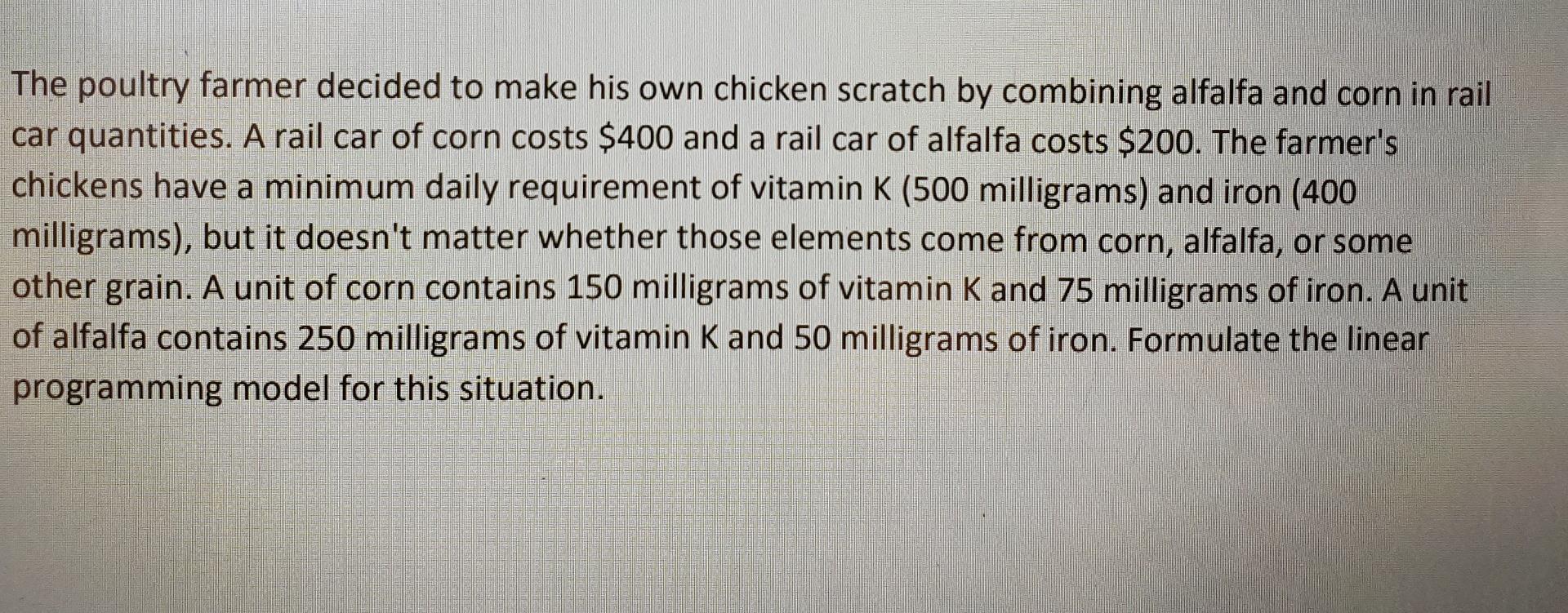 The poultry farmer decided to make his own chicken scratch by combining alfalfa and corn in rail car quantities. A rail car of corn costs $400 and a rail car of alfalfa costs $200. The farmer's chickens have a minimum daily requirement of vitamin K (500 milligrams) and iron (400 milligrams), but it doesn't matter whether those elements come from corn, alfalfa, or some other grain. A unit of corn contains 150 milligrams of vitamin K and 75 milligrams of iron. A unit of alfalfa contains 250 milligrams of vitamin K and 50 milligrams of iron. Formulate the linear programming model for this situation.